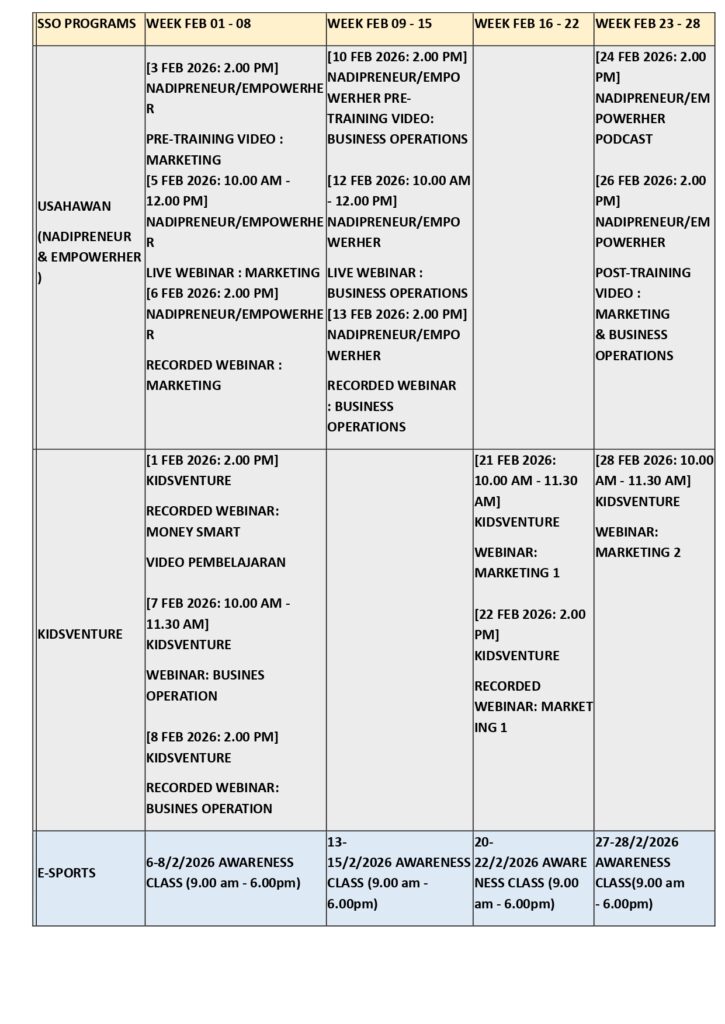 | SSO PROGRAMS | WEEK FEB 01 - 08 | WEEK FEB 09 - 15 | WEEK FEB 16 - 22 | WEEK FEB 23 - 28 |
|---|---|---|---|---|
| USAHAWAN (NADIPRENEUR & EMPOWERHER) | [3 FEB 2026: 2.00 PM] NADIPRENEUR/EMPOWERHER PRE-TRAINING VIDEO : MARKETING [5 FEB 2026: 10.00 AM - 12.00 PM] NADIPRENEUR/EMPOWERHER LIVE WEBINAR : MARKETING [6 FEB 2026: 2.00 PM] NADIPRENEUR/EMPOWERHER RECORDED WEBINAR : MARKETING | [10 FEB 2026: 2.00 PM] NADIPRENEUR/EMPOWERHER PRE-TRAINING VIDEO: BUSINESS OPERATIONS [12 FEB 2026: 10.00 AM - 12.00 PM] NADIPRENEUR/EMPOWERHER LIVE WEBINAR : BUSINESS OPERATIONS [13 FEB 2026: 2.00 PM] NADIPRENEUR/EMPOWERHER RECORDED WEBINAR : BUSINESS OPERATIONS | | [24 FEB 2026: 2.00 PM] NADIPRENEUR/EMPOWERHER PODCAST [26 FEB 2026: 2.00 PM] NADIPRENEUR/EMPOWERHER POST-TRAINING VIDEO : MARKETING & BUSINESS OPERATIONS |
| KIDSVENTURE | [1 FEB 2026: 2.00 PM] KIDSVENTURE RECORDED WEBINAR: MONEY SMART VIDEO PEMBELAJARAN [7 FEB 2026: 10.00 AM - 11.30 AM] KIDSVENTURE WEBINAR: BUSINES OPERATION [8 FEB 2026: 2.00 PM] KIDSVENTURE RECORDED WEBINAR: BUSINES OPERATION | | [21 FEB 2026: 10.00 AM - 11.30 AM] KIDSVENTURE WEBINAR: MARKETING 1 [22 FEB 2026: 2.00 PM] KIDSVENTURE RECORDED WEBINAR: MARKETING 1 | [28 FEB 2026: 10.00 AM - 11.30 AM] KIDSVENTURE WEBINAR: MARKETING 2 |
| E-SPORTS | 6-8/2/2026 AWARENESS CLASS (9.00 am - 6.00pm) | 13-15/2/2026 AWARENESS CLASS (9.00 am - 6.00pm) | 20-22/2/2026 AWARENESS CLASS (9.00 am - 6.00pm) | 27-28/2/2026 AWARENESS CLASS(9.00 am - 6.00pm) |